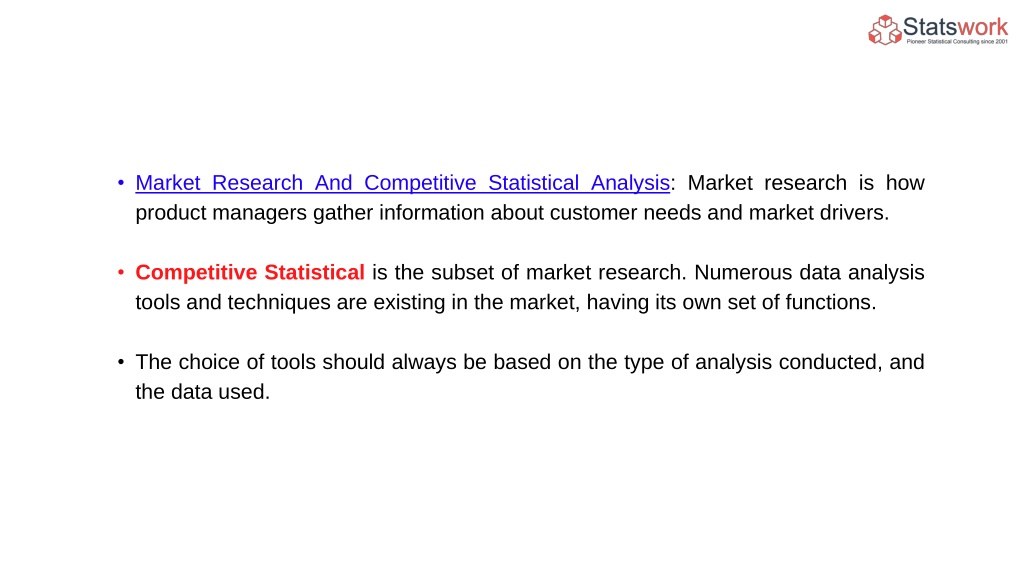 Statswork
Pioneer Statistical Consulting since 2001

• Market Research And Competitive Statistical Analysis: Market research is how product managers gather information about customer needs and market drivers.

• Competitive Statistical is the subset of market research. Numerous data analysis tools and techniques are existing in the market, having its own set of functions.

• The choice of tools should always be based on the type of analysis conducted, and the data used.